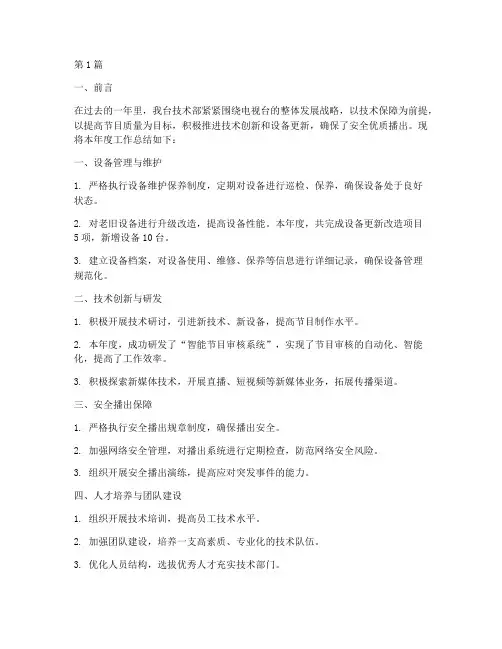 第1篇

一、前言

在过去的一年里，我台技术部紧紧围绕电视台的整体发展战略，以技术保障为前提，以提高节目质量为目标，积极推进技术创新和设备更新，确保了安全优质播出。现将本年度工作总结如下：

一、设备管理与维护

1. 严格执行设备维护保养制度，定期对设备进行巡检、保养，确保设备处于良好状态。

2. 对老旧设备进行升级改造，提高设备性能。本年度，共完成设备更新改造项目5项，新增设备10台。

3. 建立设备档案，对设备使用、维修、保养等信息进行详细记录，确保设备管理规范化。

二、技术创新与研发

1. 积极开展技术研讨，引进新技术、新设备，提高节目制作水平。

2. 本年度，成功研发了“智能节目审核系统”，实现了节目审核的自动化、智能化，提高了工作效率。

3. 积极探索新媒体技术，开展直播、短视频等新媒体业务，拓展传播渠道。

三、安全播出保障

1. 严格执行安全播出规章制度，确保播出安全。

2. 加强网络安全管理，对播出系统进行定期检查，防范网络安全风险。

3. 组织开展安全播出演练，提高应对突发事件的能力。

四、人才培养与团队建设

1. 组织开展技术培训，提高员工技术水平。

2. 加强团队建设，培养一支高素质、专业化的技术队伍。

3. 优化人员结构，选拔优秀人才充实技术部门。